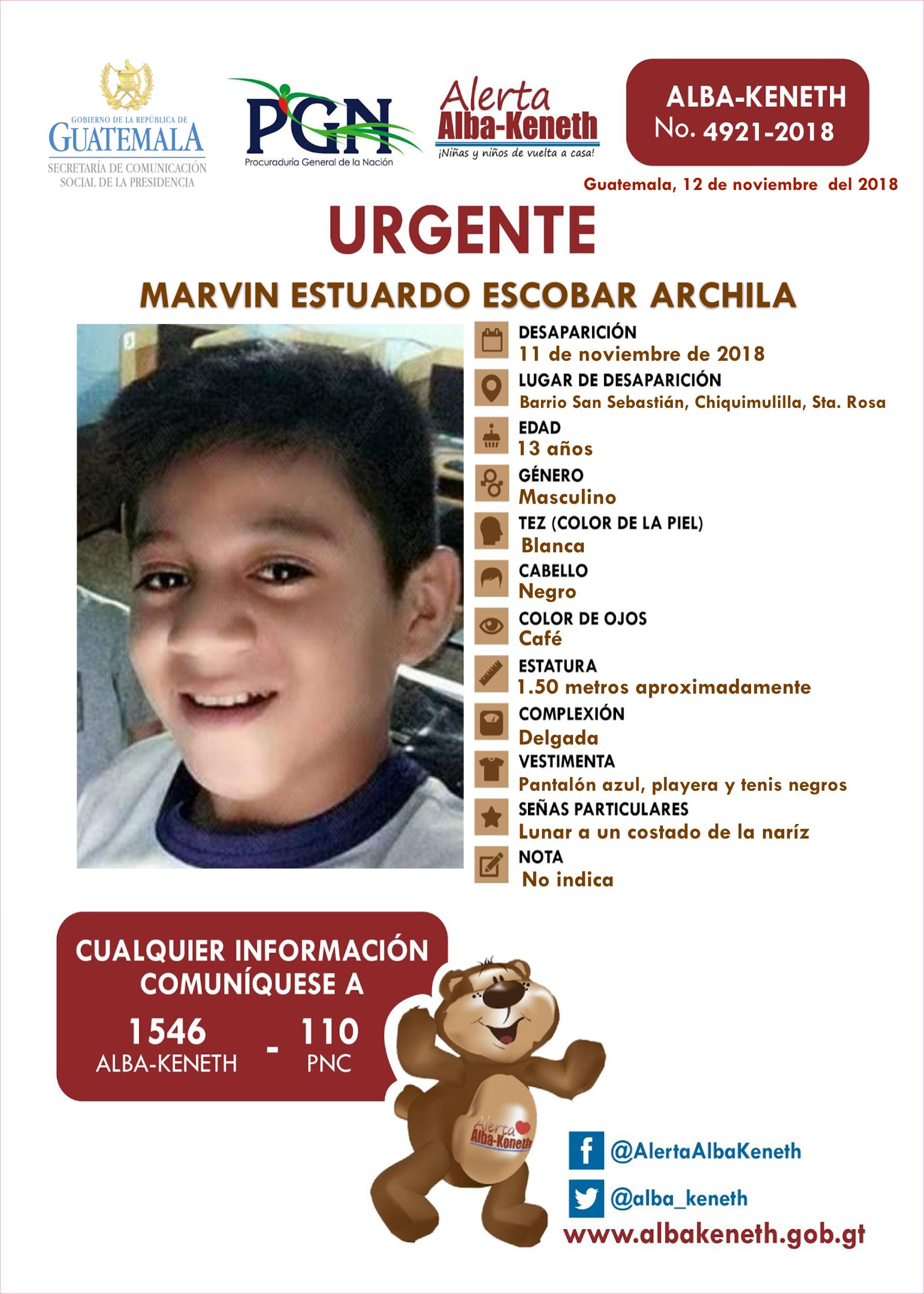 GOBIERNO DE LA REPÚBLICA DE
GUATEMALA
SECRETARÍA DE COMUNICACIÓN
SOCIAL DE LA PRESIDENCIA

PGN
Procuraduría General de la Nación

Alerta
Alba-Keneth
¡Niñas y niños de vuelta a casa!

ALBA-KENETH
No. 4921-2018

Guatemala, 12 de noviembre del 2018

URGENTE

MARVIN ESTUARDO ESCOBAR ARCHILA

DESAPARICIÓN
11 de noviembre de 2018

LUGAR DE DESAPARICIÓN
Barrio San Sebastián, Chiquimulilla, Sta. Rosa

EDAD
13 años

GÉNERO
Masculino

TEZ (COLOR DE LA PIEL)
Blanca

CABELLO
Negro

COLOR DE OJOS
Café

ESTATURA
1.50 metros aproximadamente

COMPLEXIÓN
Delgada

VESTIMENTA
Pantalón azul, playera y tenis negros

SEÑAS PARTICULARES
Lunar a un costado de la naríz

NOTA
No indica

CUALQUIER INFORMACIÓN
COMUNÍQUESE A

1546
ALBA-KENETH
-
110
PNC

Alerta
Alba-Keneth

@AlertaAlbaKeneth

@alba_keneth

www.albakeneth.gob.gt